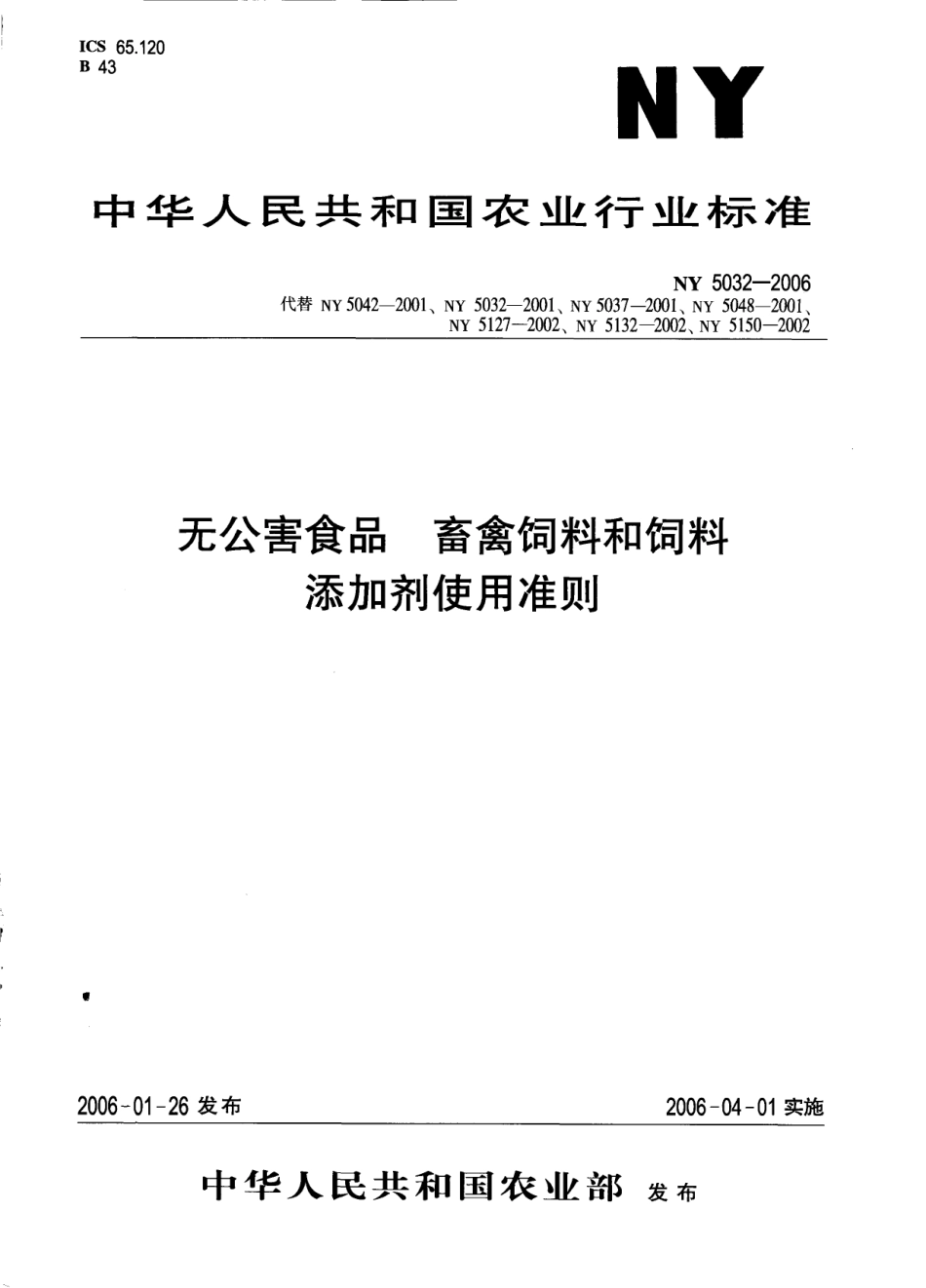 ICS 65.120
B 43

NY

中华人民共和国农业行业标准

NY 5032—2006
代替 NY 5042—2001、NY 5032—2001、NY 5037—2001、NY 5048—2001、NY 5127—2002、NY 5132—2002、NY 5150—2002

无公害食品　畜禽饲料和饲料添加剂使用准则

2006-01-26 发布

2006-04-01 实施

中华人民共和国农业部 发布